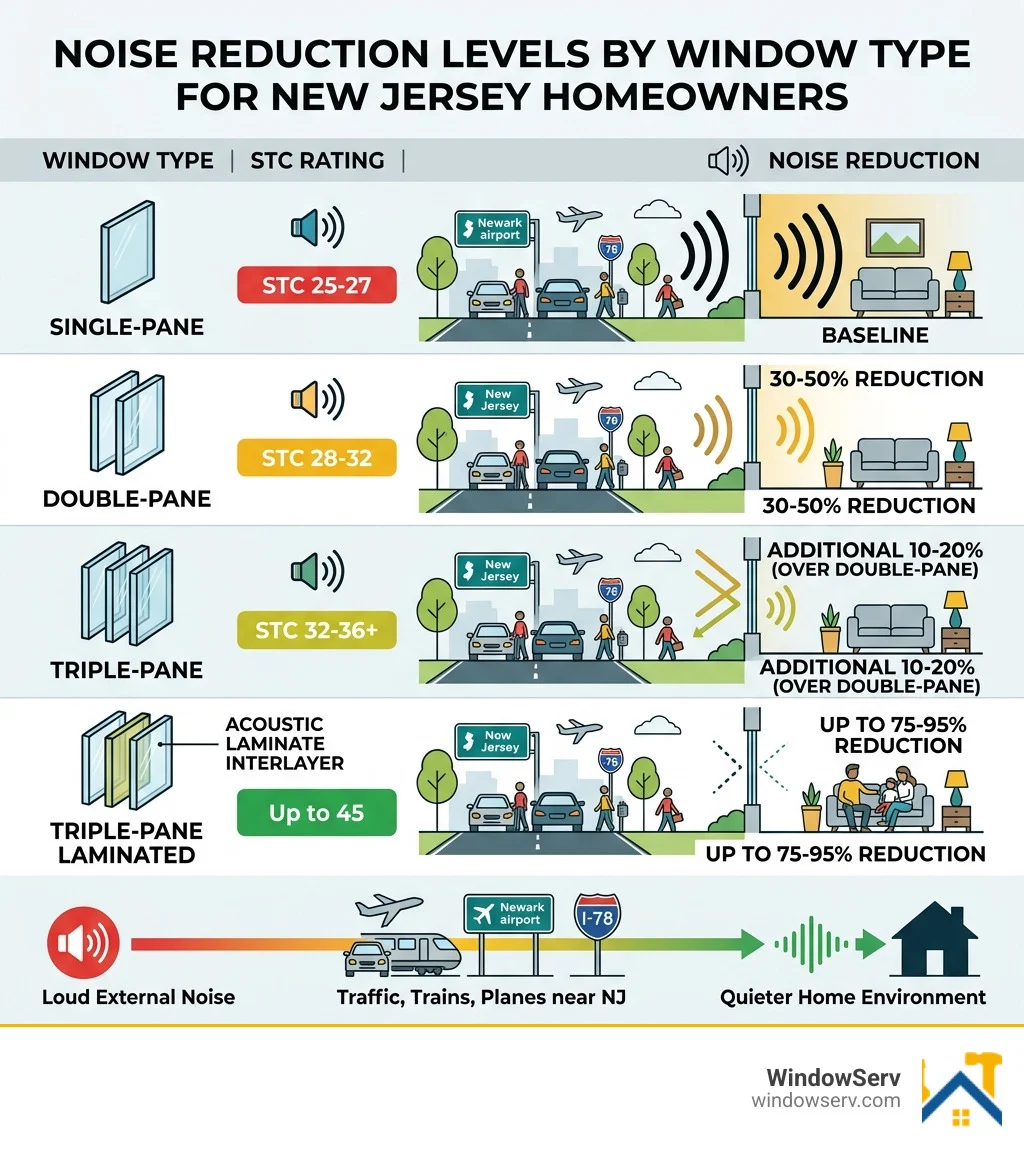 NOISE REDUCTION LEVELS BY WINDOW TYPE FOR NEW JERSEY HOMEOWNERS

WINDOW TYPE | STC RATING | NOISE REDUCTION

SINGLE-PANE
STC 25-27
Newark airport
76
BASELINE

DOUBLE-PANE
STC 28-32
New Jersey
76
30-50% REDUCTION
30-50% REDUCTION

TRIPLE-PANE
STC 32-36+
New Jersey
76
ADDITIONAL 10-20% (OVER DOUBLE-PANE)
ADDITIONAL 10-20% (OVER DOUBLE-PANE)

TRIPLE-PANE LAMINATED
ACOUSTIC LAMINATE INTERLAYER
Up to 45
Now Jersey
76
UP TO 75-95% REDUCTION
UP TO 75-95% REDUCTION

Newark airport
I-78
Loud External Noise
Traffic, Trains, Planes near NJ
Quieter Home Environment

WindowServ
windowserv.com